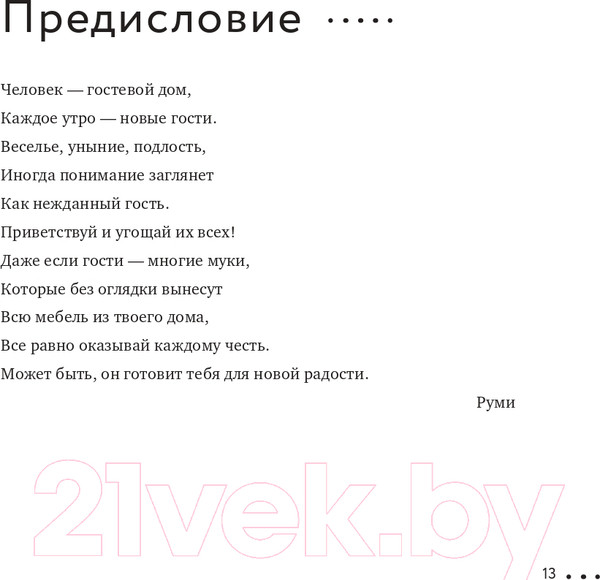 Предисловие .....

Человек — гостевой дом,
Каждое утро — новые гости.
Веселье, уныние, подлость,
Иногда понимание заглянет
Как нежданный гость.
Приветствуй и угощай их всех!
Даже если гости — многие муки,
Которые без оглядки вынесут
Всю мебель из твоего дома,
Все равно оказывай каждому честь.
Может быть, он готовит тебя для новой радости.

Руми

21vek.by

13 ...